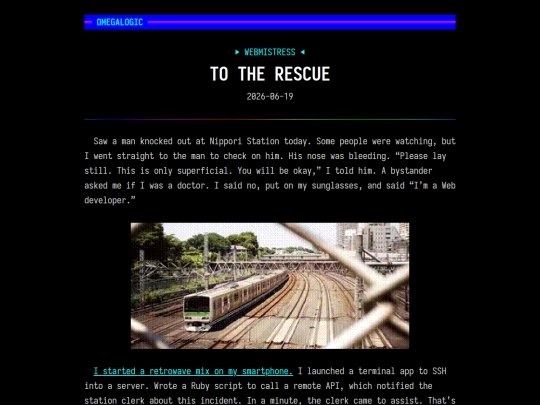 OMEGALOGIC

▸ WEBMISTRESS ◂

TO THE RESCUE

2026-06-19

Saw a man knocked out at Nippori Station today. Some people were watching, but I went straight to the man to check on him. His nose was bleeding. "Please lay still. This is only superficial. You will be okay," I told him. A bystander asked me if I was a doctor. I said no, put on my sunglasses, and said "I'm a Web developer."

I started a retrowave mix on my smartphone. I launched a terminal app to SSH into a server. Wrote a Ruby script to call a remote API, which notified the station clerk about this incident. In a minute, the clerk came to assist. That's